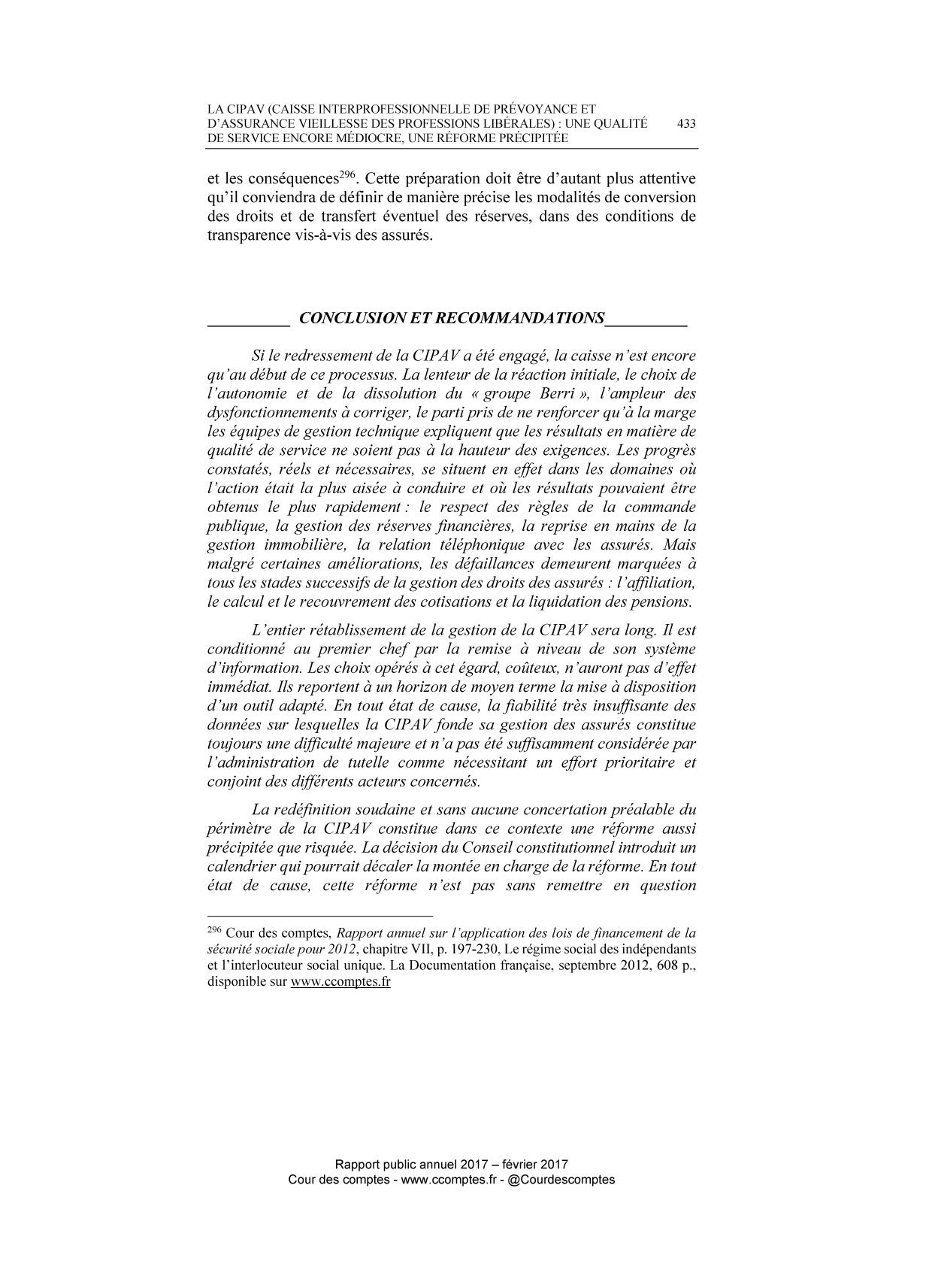 LA CIPAV (CAISSE INTERPROFESSIONNELLE DE PRÉVOYANCE ET D'ASSURANCE VIEILLESSE DES PROFESSIONS LIBÉRALES) : UNE QUALITÉ DE SERVICE ENCORE MÉDIOCRE, UNE RÉFORME PRÉCIPITÉE 433

et les conséquences$^{296}$. Cette préparation doit être d'autant plus attentive qu'il conviendra de définir de manière précise les modalités de conversion des droits et de transfert éventuel des réserves, dans des conditions de transparence vis-à-vis des assurés.

CONCLUSION ET RECOMMANDATIONS

Si le redressement de la CIPAV a été engagé, la caisse n'est encore qu'au début de ce processus. La lenteur de la réaction initiale, le choix de l'autonomie et de la dissolution du « groupe Berri », l'ampleur des dysfonctionnements à corriger, le parti pris de ne renforcer qu'à la marge les équipes de gestion technique expliquent que les résultats en matière de qualité de service ne soient pas à la hauteur des exigences. Les progrès constatés, réels et nécessaires, se situent en effet dans les domaines où l'action était la plus aisée à conduire et où les résultats pouvaient être obtenus le plus rapidement : le respect des règles de la commande publique, la gestion des réserves financières, la reprise en mains de la gestion immobilière, la relation téléphonique avec les assurés. Mais malgré certaines améliorations, les défaillances demeurent marquées à tous les stades successifs de la gestion des droits des assurés : l'affiliation, le calcul et le recouvrement des cotisations et la liquidation des pensions.

L'entier rétablissement de la gestion de la CIPAV sera long. Il est conditionné au premier chef par la remise à niveau de son système d'information. Les choix opérés à cet égard, coûteux, n'auront pas d'effet immédiat. Ils reportent à un horizon de moyen terme la mise à disposition d'un outil adapté. En tout état de cause, la fiabilité très insuffisante des données sur lesquelles la CIPAV fonde sa gestion des assurés constitue toujours une difficulté majeure et n'a pas été suffisamment considérée par l'administration de tutelle comme nécessitant un effort prioritaire et conjoint des différents acteurs concernés.

La redéfinition soudaine et sans aucune concertation préalable du périmètre de la CIPAV constitue dans ce contexte une réforme aussi précipitée que risquée. La décision du Conseil constitutionnel introduit un calendrier qui pourrait décaler la montée en charge de la réforme. En tout état de cause, cette réforme n'est pas sans remettre en question

$^{296}$ Cour des comptes, Rapport annuel sur l'application des lois de financement de la sécurité sociale pour 2012, chapitre VII, p. 197-230, Le régime social des indépendants et l'interlocuteur social unique. La Documentation française, septembre 2012, 608 p., disponible sur www.ccomptes.fr

Rapport public annuel 2017 – février 2017
Cour des comptes - www.ccomptes.fr - @Courdescomptes